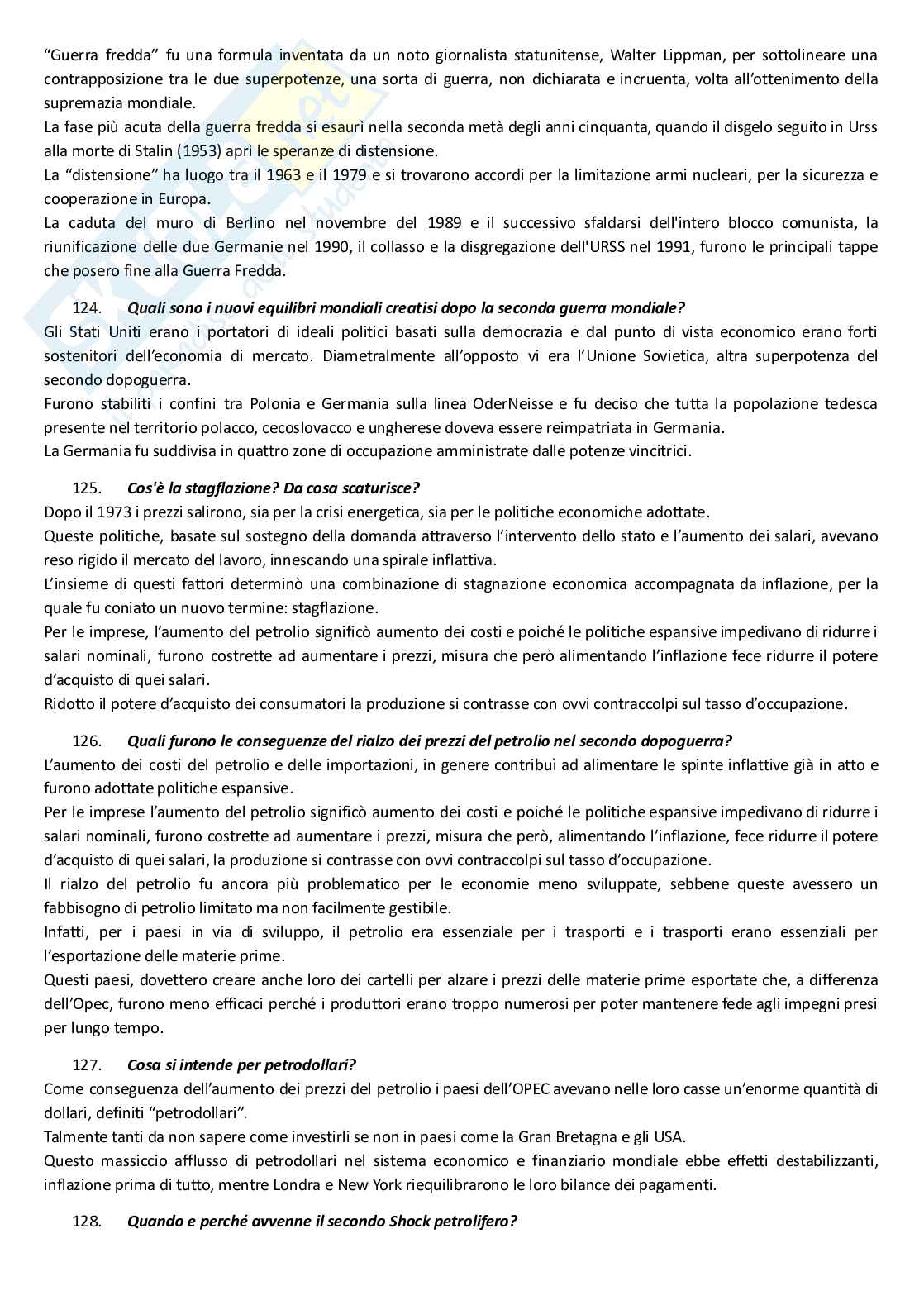 "Guerra fredda" fu una formula inventata da un noto giornalista statunitense, Walter Lippman, per sottolineare una contrapposizione tra le due superpotenze, una sorta di guerra, non dichiarata e incruenta, volta all'ottenimento della supremazia mondiale.
La fase più acuta della guerra fredda si esaurì nella seconda metà degli anni cinquanta, quando il disgelo seguito in Urss alla morte di Stalin (1953) aprì le speranze di distensione.
La "distensione" ha luogo tra il 1963 e il 1979 e si trovarono accordi per la limitazione armi nucleari, per la sicurezza e cooperazione in Europa.
La caduta del muro di Berlino nel novembre del 1989 e il successivo sfaldarsi dell'intero blocco comunista, la riunificazione delle due Germanie nel 1990, il collasso e la disgregazione dell'URSS nel 1991, furono le principali tappe che posero fine alla Guerra Fredda.

124. Quali sono i nuovi equilibri mondiali creatisi dopo la seconda guerra mondiale?
Gli Stati Uniti erano i portatori di ideali politici basati sulla democrazia e dal punto di vista economico erano forti sostenitori dell'economia di mercato. Diametralmente all'opposto vi era l'Unione Sovietica, altra superpotenza del secondo dopoguerra.
Furono stabiliti i confini tra Polonia e Germania sulla linea OderNeisse e fu deciso che tutta la popolazione tedesca presente nel territorio polacco, cecoslovacco e ungherese doveva essere reimpatriata in Germania.
La Germania fu suddivisa in quattro zone di occupazione amministrate dalle potenze vincitrici.

125. Cos'è la stagflazione? Da cosa scaturisce?
Dopo il 1973 i prezzi salirono, sia per la crisi energetica, sia per le politiche economiche adottate.
Queste politiche, basate sul sostegno della domanda attraverso l'intervento dello stato e l'aumento dei salari, avevano reso rigido il mercato del lavoro, innescando una spirale inflattiva.
L'insieme di questi fattori determinò una combinazione di stagnazione economica accompagnata da inflazione, per la quale fu coniato un nuovo termine: stagflazione.
Per le imprese, l'aumento del petrolio significò aumento dei costi e poiché le politiche espansive impedivano di ridurre i salari nominali, furono costrette ad aumentare i prezzi, misura che però alimentando l'inflazione fece ridurre il potere d'acquisto di quei salari.
Ridotto il potere d'acquisto dei consumatori la produzione si contrasse con ovvi contraccolpi sul tasso d'occupazione.

126. Quali furono le conseguenze del rialzo dei prezzi del petrolio nel secondo dopoguerra?
L'aumento dei costi del petrolio e delle importazioni, in genere contribuì ad alimentare le spinte inflattive già in atto e furono adottate politiche espansive.
Per le imprese l'aumento del petrolio significò aumento dei costi e poiché le politiche espansive impedivano di ridurre i salari nominali, furono costrette ad aumentare i prezzi, misura che però, alimentando l'inflazione, fece ridurre il potere d'acquisto di quei salari, la produzione si contrasse con ovvi contraccolpi sul tasso d'occupazione.
Il rialzo del petrolio fu ancora più problematico per le economie meno sviluppate, sebbene queste avessero un fabbisogno di petrolio limitato ma non facilmente gestibile.
Infatti, per i paesi in via di sviluppo, il petrolio era essenziale per i trasporti e i trasporti erano essenziali per l'esportazione delle materie prime.
Questi paesi, dovettero creare anche loro dei cartelli per alzare i prezzi delle materie prime esportate che, a differenza dell'Opec, furono meno efficaci perché i produttori erano troppo numerosi per poter mantenere fede agli impegni presi per lungo tempo.

127. Cosa si intende per petrodollari?
Come conseguenza dell'aumento dei prezzi del petrolio i paesi dell'OPEC avevano nelle loro casse un'enorme quantità di dollari, definiti "petrodollari".
Talmente tanti da non sapere come investirli se non in paesi come la Gran Bretagna e gli USA.
Questo massiccio afflusso di petrodollari nel sistema economico e finanziario mondiale ebbe effetti destabilizzanti, inflazione prima di tutto, mentre Londra e New York riequilibrarono le loro bilance dei pagamenti.

128. Quando e perché avvenne il secondo Shock petrolifero?